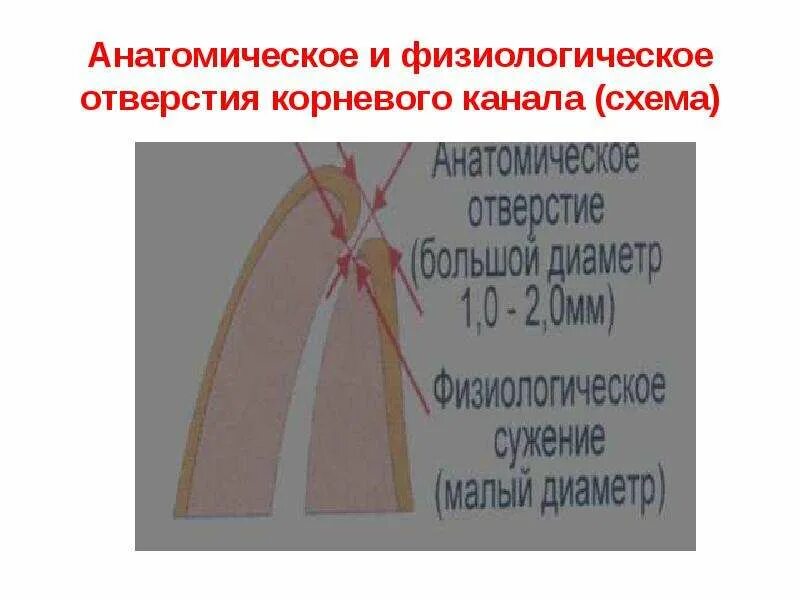 Анатомическое и физиологическое отверстия корневого канала (схема)

Анатомическое отверстие (большой диаметр 1,0 - 2,0мм)

Физиологическое сужение (малый диаметр)